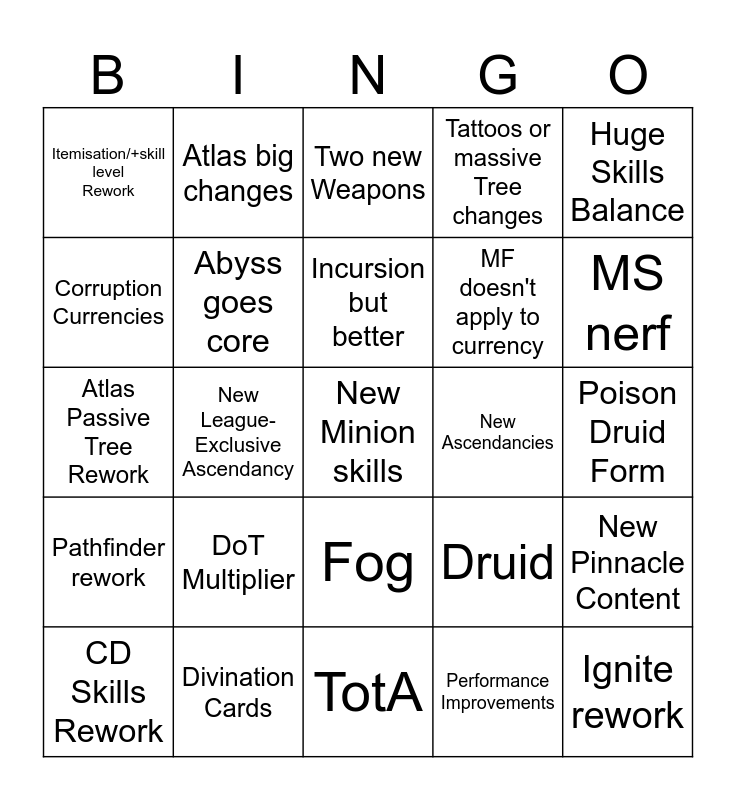 | B | I | N | G | O |
|---|---|---|---|---|
| Itemisation/+skill level Rework | Atlas big changes | Two new Weapons | Tattoos or massive Tree changes | Huge Skills Balance |
| Corruption Currencies | Abyss goes core | Incursion but better | MF doesn't apply to currency | MS nerf |
| Atlas Passive Tree Rework | New League-Exclusive Ascendancy | New Minion skills | New Ascendancies | Poison Druid Form |
| Pathfinder rework | DoT Multiplier | Fog | Druid | New Pinnacle Content |
| CD Skills Rework | Divination Cards | TotA | Performance Improvements | Ignite rework |